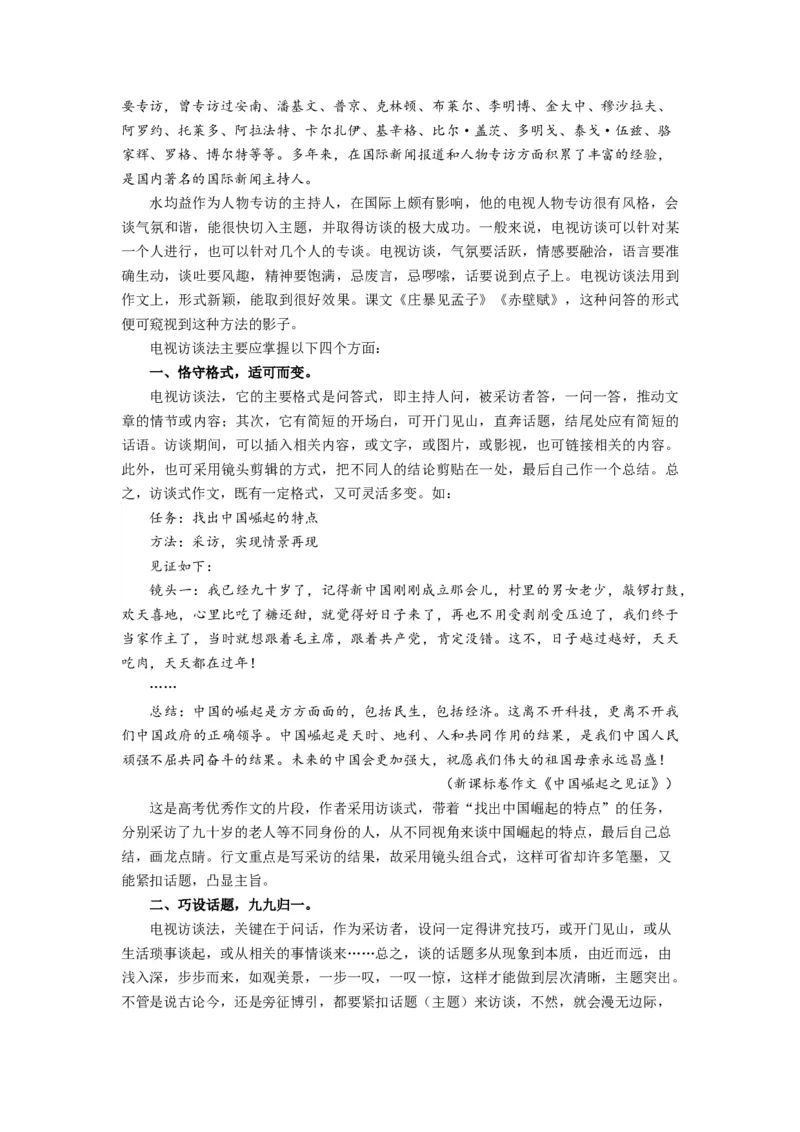 要专访，曾专访过安南、潘基文、普京、克林顿、布莱尔、李明博、金大中、穆沙拉夫、阿罗约、托莱多、阿拉法特、卡尔扎伊、基辛格、比尔·盖茨、多明戈、泰戈·伍兹、骆家辉、罗格、博尔特等等。多年来，在国际新闻报道和人物专访方面积累了丰富的经验，是国内著名的国际新闻主持人。

水均益作为人物专访的主持人，在国际上颇有影响，他的电视人物专访很有风格，会谈气氛和谐，能很快切入主题，并取得访谈的极大成功。一般来说，电视访谈可以针对某一个人进行，也可以针对几个人的专谈。电视访谈，气氛要活跃，情感要融洽，语言要准确生动，谈吐要风趣，精神要饱满，忌废言，忌啰嗦，话要说到点子上。电视访谈法用到作文上，形式新颖，能取到很好效果。课文《庄暴见孟子》《赤壁赋》，这种问答的形式便可窥视到这种方法的影子。

电视访谈法主要应掌握以下四个方面：

一、恪守格式，适可而变。

电视访谈法，它的主要格式是问答式，即主持人问，被采访者答，一问一答，推动文章的情节或内容；其次，它有简短的开场白，可开门见山，直奔话题，结尾处应有简短的话语。访谈期间，可以插入相关内容，或文字，或图片，或影视，也可链接相关的内容。此外，也可采用镜头剪辑的方式，把不同人的结论剪贴在一处，最后自己作一个总结。总之，访谈式作文，既有一定格式，又可灵活多变。如：

任务：找出中国崛起的特点

方法：采访，实现情景再现

见证如下：

镜头一：我已经九十岁了，记得新中国刚刚成立那会儿，村里的男女老少，敲锣打鼓，欢天喜地，心里比吃了糖还甜，就觉得好日子来了，再也不用受剥削受压迫了，我们终于当家作主了，当时就想跟着毛主席，跟着共产党，肯定没错。这不，日子越过越好，天天吃肉，天天都在过年！

……

总结：中国的崛起是方方面面的，包括民生，包括经济。这离不开科技，更离不开我们中国政府的正确领导。中国崛起是天时、地利、人和共同作用的结果，是我们中国人民顽强不屈共同奋斗的结果。未来的中国会更加强大，祝愿我们伟大的祖国母亲永远昌盛！

（新课标卷作文《中国崛起之见证》）

这是高考优秀作文的片段，作者采用访谈式，带着“找出中国崛起的特点”的任务，分别采访了九十岁的老人等不同身份的人，从不同视角来谈中国崛起的特点，最后自己总结，画龙点睛。行文重点是写采访的结果，故采用镜头组合式，这样可省却许多笔墨，又能紧扣话题，凸显主旨。

二、巧设话题，九九归一。

电视访谈法，关键在于问话，作为采访者，设问一定得讲究技巧，或开门见山，或从生活琐事谈起，或从相关的事情谈来……总之，谈的话题多从现象到本质，由近而远，由浅入深，步步而来，如观美景，一步一叹，一叹一惊，这样才能做到层次清晰，主题突出。不管是说古论今，还是旁征博引，都要紧扣话题（主题）来访谈，不然，就会漫无边际，